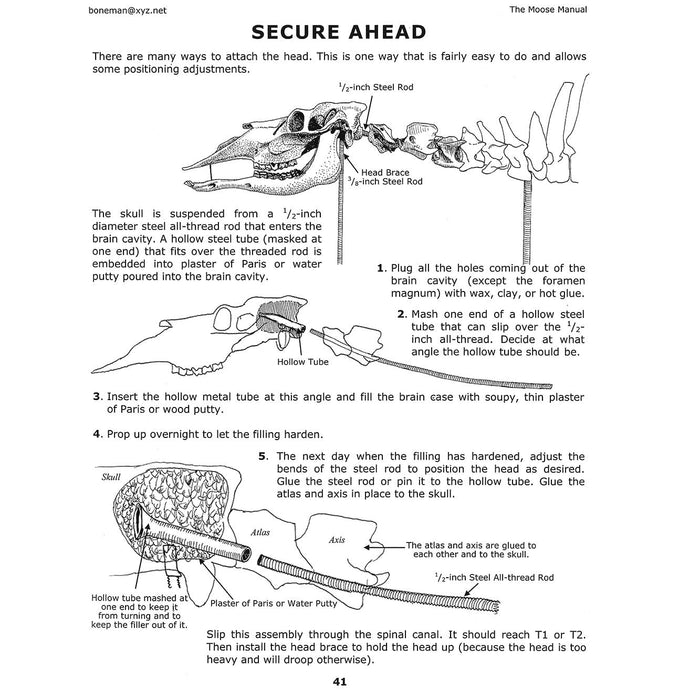 boneman@xyz.net

The Moose Manual

SECURE AHEAD

There are many ways to attach the head. This is one way that is fairly easy to do and allows some positioning adjustments.

$^1/_2$-inch Steel Rod

Head Brace
$^3/_8$-inch Steel Rod

The skull is suspended from a $^1/_2$-inch diameter steel all-thread rod that enters the brain cavity. A hollow steel tube (masked at one end) that fits over the threaded rod is embedded into plaster of Paris or water putty poured into the brain cavity.

1. Plug all the holes coming out of the brain cavity (except the foramen magnum) with wax, clay, or hot glue.

2. Mash one end of a hollow steel tube that can slip over the $^1/_2$-inch all-thread. Decide at what angle the hollow tube should be.

Hollow Tube

3. Insert the hollow metal tube at this angle and fill the brain case with soupy, thin plaster of Paris or wood putty.

4. Prop up overnight to let the filling harden.

5. The next day when the filling has hardened, adjust the bends of the steel rod to position the head as desired. Glue the steel rod or pin it to the hollow tube. Glue the atlas and axis in place to the skull.

Skull

Atlas

Axis

The atlas and axis are glued to each other and to the skull.

$^1/_2$-inch Steel All-thread Rod

Hollow tube mashed at one end to keep it from turning and to keep the filler out of it.

Plaster of Paris or Water Putty

Slip this assembly through the spinal canal. It should reach T1 or T2. Then install the head brace to hold the head up (because the head is too heavy and will droop otherwise).

41